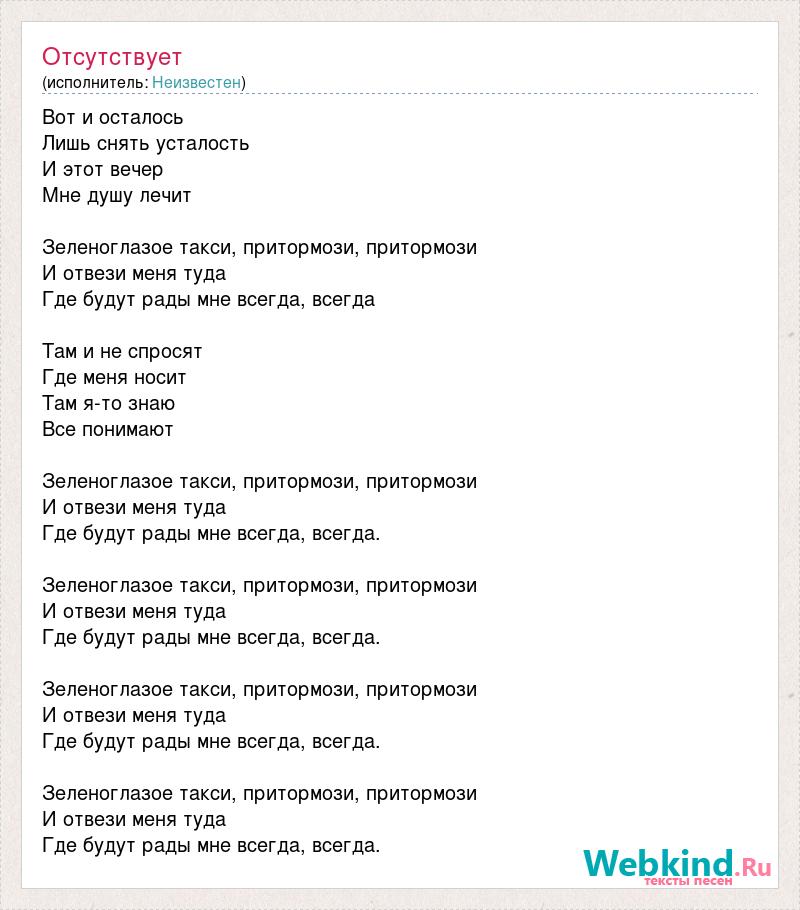 Отсутствует
(исполнитель: Неизвестен)

Вот и осталось
Лишь снять усталость
И этот вечер
Мне душу лечит

Зеленоглазое такси, притормози, притормози
И отвези меня туда
Где будут рады мне всегда, всегда

Там и не спросят
Где меня носит
Там я-то знаю
Все понимают

Зеленоглазое такси, притормози, притормози
И отвези меня туда
Где будут рады мне всегда, всегда.

Зеленоглазое такси, притормози, притормози
И отвези меня туда
Где будут рады мне всегда, всегда.

Зеленоглазое такси, притормози, притормози
И отвези меня туда
Где будут рады мне всегда, всегда.

Зеленоглазое такси, притормози, притормози
И отвези меня туда
Где будут рады мне всегда, всегда.

Webkind.Ru
тексты песен